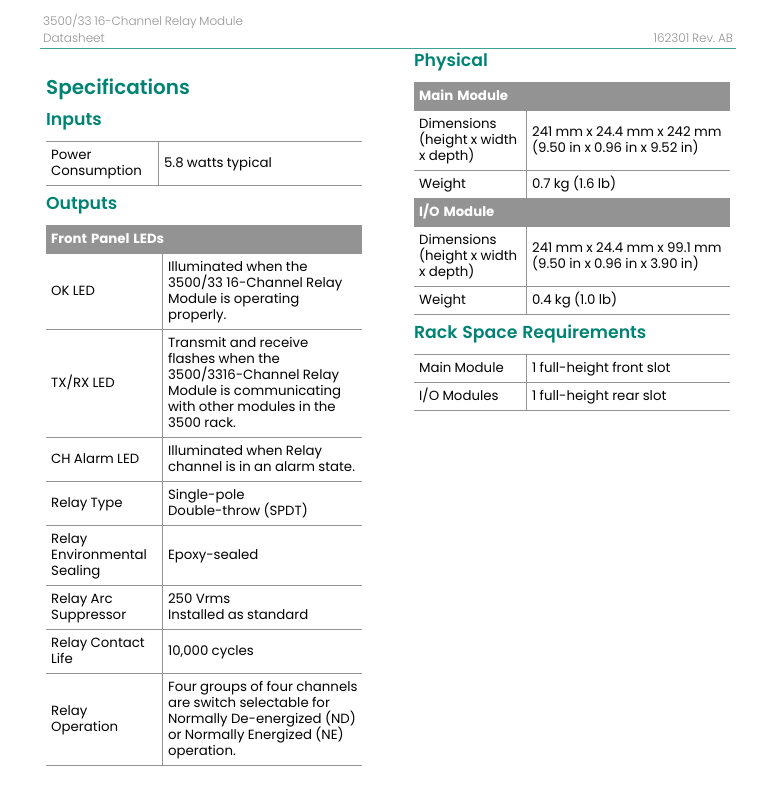 3500/33 16-Channel Relay Module
Datasheet

162301 Rev. AB

Specifications

Inputs

| Power Consumption | 5.8 watts typical |
|---|---|

Outputs

| Front Panel LEDs | |
|---|---|
| OK LED | Illuminated when the 3500/33 16-Channel Relay Module is operating properly. |
| TX/RX LED | Transmit and receive flashes when the 3500/3316-Channel Relay Module is communicating with other modules in the 3500 rack. |
| CH Alarm LED | Illuminated when Relay channel is in an alarm state. |
| Relay Type | Single-pole Double-throw (SPDT) |
| Relay Environmental Sealing | Epoxy-sealed |
| Relay Arc Suppressor | 250 Vrms Installed as standard |
| Relay Contact Life | 10,000 cycles |
| Relay Operation | Four groups of four channels are switch selectable for Normally De-energized (ND) or Normally Energized (NE) operation. |

Physical

| Main Module | |
|---|---|
| Dimensions (height x width x depth) | 241 mm x 24.4 mm x 242 mm (9.50 in x 0.96 in x 9.52 in) |
| Weight | 0.7 kg (1.6 lb) |
| I/O Module | |
| Dimensions (height x width x depth) | 241 mm x 24.4 mm x 99.1 mm (9.50 in x 0.96 in x 3.90 in) |
| Weight | 0.4 kg (1.0 lb) |

Rack Space Requirements

| Main Module | 1 full-height front slot |
|---|---|
| I/O Modules | 1 full-height rear slot |